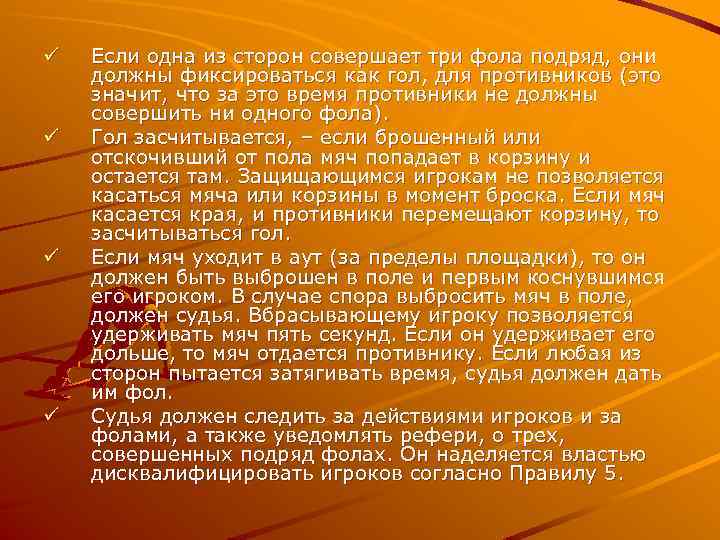 ✓ Если одна из сторон совершает три фола подряд, они должны фиксироваться как гол, для противников (это значит, что за это время противники не должны совершить ни одного фола).

✓ Гол засчитывается, – если брошенный или отскочивший от пола мяч попадает в корзину и остается там. Защищающимся игрокам не позволяется касаться мяча или корзины в момент броска. Если мяч касается края, и противники перемещают корзину, то засчитываться гол.

✓ Если мяч уходит в аут (за пределы площадки), то он должен быть выброшен в поле и первым коснувшимся его игроком. В случае спора выбросить мяч в поле, должен судья. Вбрасывающему игроку позволяется удерживать мяч пять секунд. Если он удерживает его дольше, то мяч отдается противнику. Если любая из сторон пытается затягивать время, судья должен дать им фол.

✓ Судья должен следить за действиями игроков и за фолами, а также уведомлять рефери, о трех, совершенных подряд фолах. Он наделяется властью дисквалифицировать игроков согласно Правилу 5.